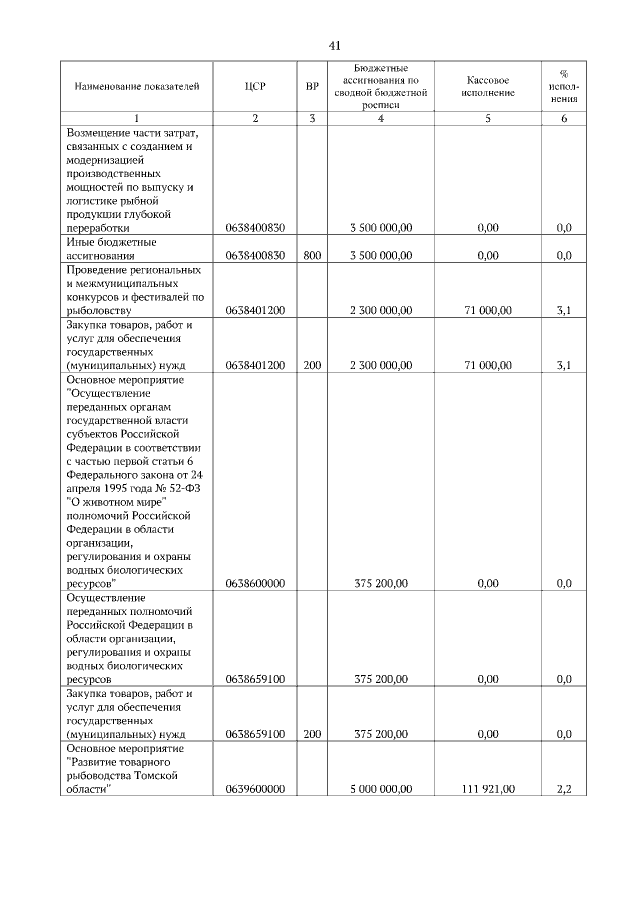 41

| Наименование показателей | ЦСР | ВР | Бюджетные ассигнования по сводной бюджетной росписи | Кассовое исполнение | % исполнения |
|---|---|---|---|---|---|
| 1 | 2 | 3 | 4 | 5 | 6 |
| Возмещение части затрат, связанных с созданием и модернизацией производственных мощностей по выпуску и логистике рыбной продукции глубокой переработки | 0638400830 | | 3 500 000,00 | 0,00 | 0,0 |
| Иные бюджетные ассигнования | 0638400830 | 800 | 3 500 000,00 | 0,00 | 0,0 |
| Проведение региональных и межмуниципальных конкурсов и фестивалей по рыболовству | 0638401200 | | 2 300 000,00 | 71 000,00 | 3,1 |
| Закупка товаров, работ и услуг для обеспечения государственных (муниципальных) нужд | 0638401200 | 200 | 2 300 000,00 | 71 000,00 | 3,1 |
| Основное мероприятие "Осуществление переданных органам государственной власти субъектов Российской Федерации в соответствии с частью первой статьи 6 Федерального закона от 24 апреля 1995 года № 52-ФЗ "О животном мире" полномочий Российской Федерации в области организации, регулирования и охраны водных биологических ресурсов" | 0638600000 | | 375 200,00 | 0,00 | 0,0 |
| Осуществление переданных полномочий Российской Федерации в области организации, регулирования и охраны водных биологических ресурсов | 0638659100 | | 375 200,00 | 0,00 | 0,0 |
| Закупка товаров, работ и услуг для обеспечения государственных (муниципальных) нужд | 0638659100 | 200 | 375 200,00 | 0,00 | 0,0 |
| Основное мероприятие "Развитие товарного рыбоводства Томской области" | 0639600000 | | 5 000 000,00 | 111 921,00 | 2,2 |